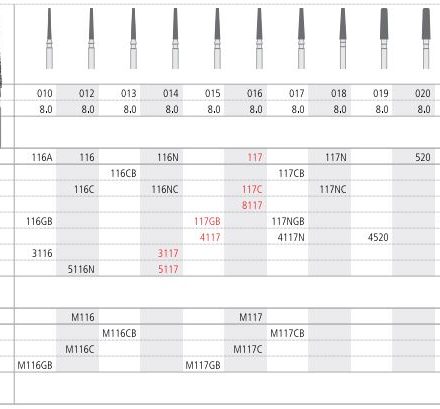 | 010 | 012 | 013 | 014 | 015 | 016 | 017 | 018 | 019 | 020 |
|---|---|---|---|---|---|---|---|---|---|
| 8.0 | 8.0 | 8.0 | 8.0 | 8.0 | 8.0 | 8.0 | 8.0 | 8.0 | 8.0 |
| 116A | 116 | | 116N | | 117 | | 117N | | 520 |
| | | 116CB | | | | 117CB | | | |
| | 116C | | 116NC | | 117C | | 117NC | | |
| | | | | | 8117 | | | | |
| 116GB | | | | 117GB | | 117NGB | | | |
| | | | | 4117 | | 4117N | | 4520 | |
| 3116 | | | 3117 | | | | | | |
| | 5116N | | 5117 | | | | | | |
| | M116 | | | | M117 | | | | |
| | | M116CB | | | | M117CB | | | |
| | M116C | | | | M117C | | | | |
| M116GB | | | | M117GB | | | | | |